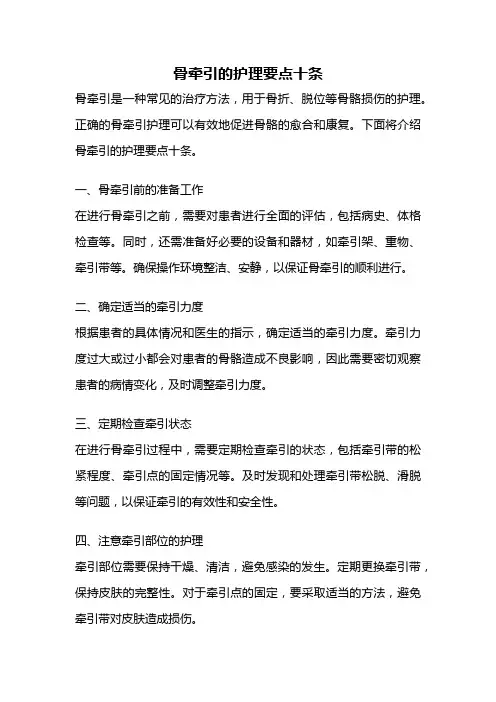 骨牵引的护理要点十条

骨牵引是一种常见的治疗方法，用于骨折、脱位等骨骼损伤的护理。正确的骨牵引护理可以有效地促进骨骼的愈合和康复。下面将介绍骨牵引的护理要点十条。

一、骨牵引前的准备工作

在进行骨牵引之前，需要对患者进行全面的评估，包括病史、体格检查等。同时，还需准备好必要的设备和器材，如牵引架、重物、牵引带等。确保操作环境整洁、安静，以保证骨牵引的顺利进行。

二、确定适当的牵引力度

根据患者的具体情况和医生的指示，确定适当的牵引力度。牵引力度过大或过小都会对患者的骨骼造成不良影响，因此需要密切观察患者的病情变化，及时调整牵引力度。

三、定期检查牵引状态

在进行骨牵引过程中，需要定期检查牵引的状态，包括牵引带的松紧程度、牵引点的固定情况等。及时发现和处理牵引带松脱、滑脱等问题，以保证牵引的有效性和安全性。

四、注意牵引部位的护理

牵引部位需要保持干燥、清洁，避免感染的发生。定期更换牵引带，保持皮肤的完整性。对于牵引点的固定，要采取适当的方法，避免牵引带对皮肤造成损伤。